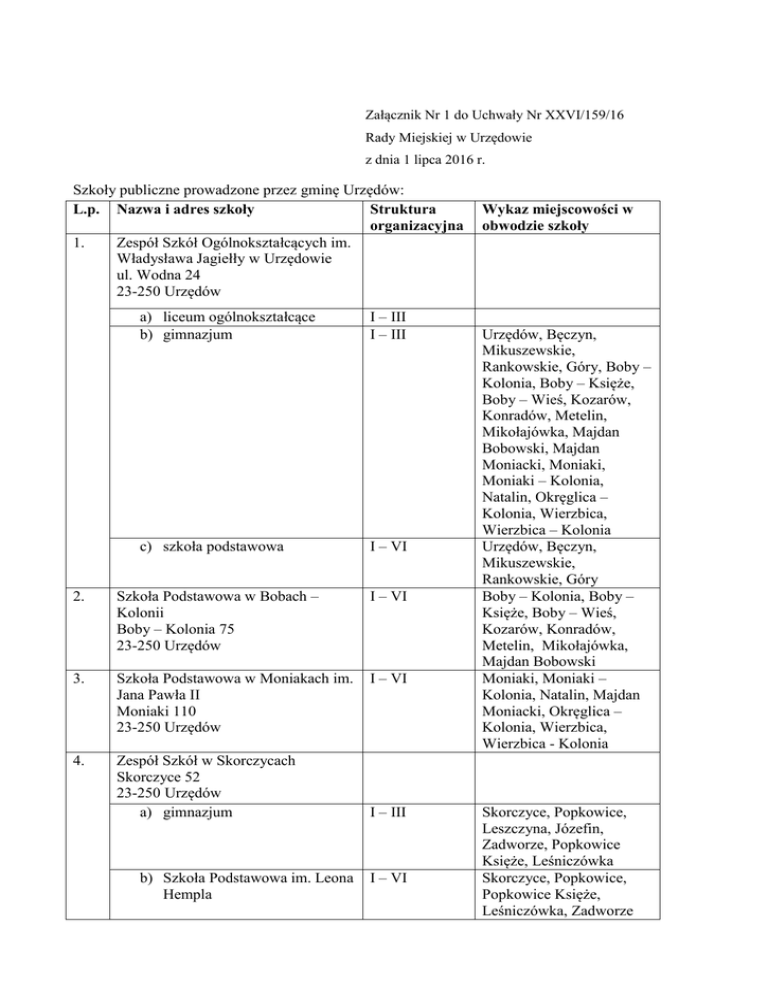 Załącznik Nr 1 do Uchwały Nr XXVI/159/16
Rady Miejskiej w Urzędowie
z dnia 1 lipca 2016 r.

Szkoły publiczne prowadzone przez gminę Urzędów:

| L.p. | Nazwa i adres szkoły | Struktura organizacyjna | Wykaz miejscowości w obwodzie szkoły |
|---|---|---|---|
| 1. | Zespół Szkół Ogólnokształcących im. Władysława Jagiełły w Urzędowie ul. Wodna 24 23-250 Urzędów | | |
| | a) liceum ogólnokształcące | I – III | |
| | b) gimnazjum | I – III | Urzędów, Bęczyn, Mikuszewskie, Rankowskie, Góry, Boby – Kolonia, Boby – Księże, Boby – Wieś, Kozarów, Konradów, Metelin, Mikołajówka, Majdan Bobowski, Majdan Moniacki, Moniaki, Moniaki – Kolonia, Natalin, Okręglica – Kolonia, Wierzbica, Wierzbica – Kolonia |
| | c) szkoła podstawowa | I – VI | Urzędów, Bęczyn, Mikuszewskie, Rankowskie, Góry |
| 2. | Szkoła Podstawowa w Bobach – Kolonii Boby – Kolonia 75 23-250 Urzędów | I – VI | Boby – Kolonia, Boby – Księże, Boby – Wieś, Kozarów, Konradów, Metelin, Mikołajówka, Majdan Bobowski |
| 3. | Szkoła Podstawowa w Moniakach im. Jana Pawła II Moniaki 110 23-250 Urzędów | I – VI | Moniaki, Moniaki – Kolonia, Natalin, Majdan Moniacki, Okręglica – Kolonia, Wierzbica, Wierzbica - Kolonia |
| 4. | Zespół Szkół w Skorczycach Skorczyce 52 23-250 Urzędów | | |
| | a) gimnazjum | I – III | Skorczyce, Popkowice, Leszczyna, Józefin, Zadworze, Popkowice Księże, Leśniczówka |
| | b) Szkoła Podstawowa im. Leona Hempla | I – VI | Skorczyce, Popkowice, Popkowice Księże, Leśniczówka, Zadworze |